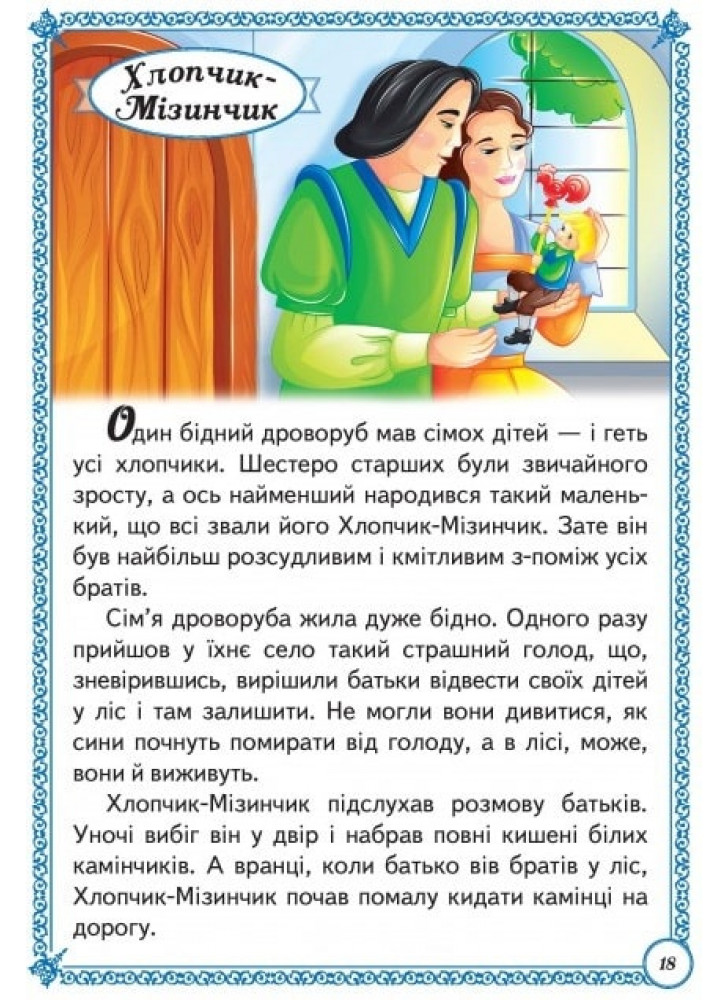 Хлопчик-Мізинчик

Один бідний дроворуб мав сімох дітей — і геть усі хлопчики. Шестеро старших були звичайного зросту, а ось найменший народився такий маленький, що всі звали його Хлопчик-Мізинчик. Зате він був найбільш розсудливим і кмітливим з-поміж усіх братів.

Сім'я дроворуба жила дуже бідно. Одного разу прийшов у їхнє село такий страшний голод, що, зневірившись, вирішили батьки відвести своїх дітей у ліс і там залишити. Не могли вони дивитися, як сини почнуть помирати від голоду, а в лісі, може, вони й виживуть.

Хлопчик-Мізинчик підслухав розмову батьків. Уночі вибіг він у двір і набрав повні кишені білих камінчиків. А вранці, коли батько вів братів у ліс, Хлопчик-Мізинчик почав помалу кидати камінці на дорогу.

18